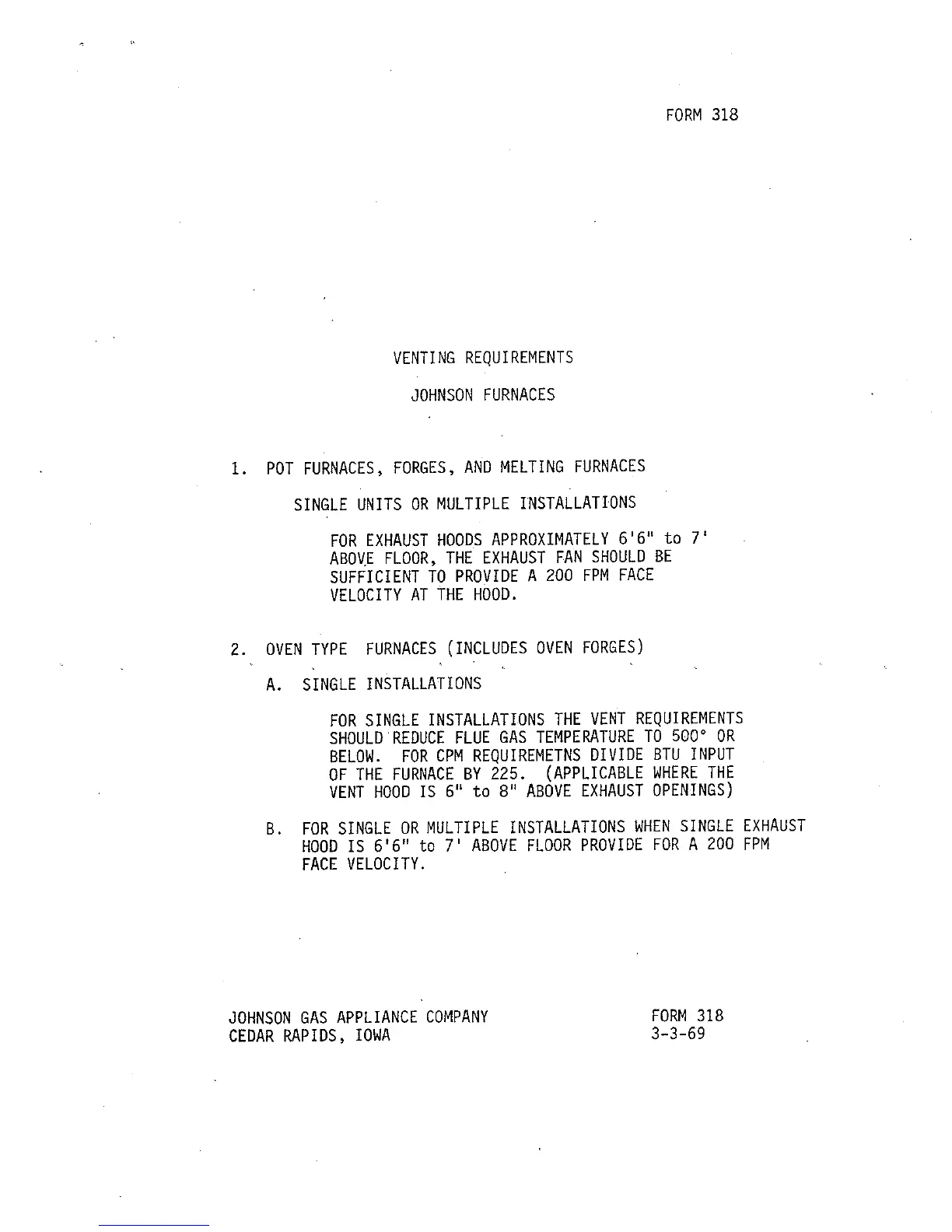 FORM 318

VENTING REQUIREMENTS

JOHNSON FURNACES

1. POT FURNACES, FORGES, AND MELTING FURNACES

SINGLE UNITS OR MULTIPLE INSTALLATIONS

FOR EXHAUST HOODS APPROXIMATELY 6'6" to 7' ABOVE FLOOR, THE EXHAUST FAN SHOULD BE SUFFICIENT TO PROVIDE A 200 FPM FACE VELOCITY AT THE HOOD.

2. OVEN TYPE FURNACES (INCLUDES OVEN FORGES)

A. SINGLE INSTALLATIONS

FOR SINGLE INSTALLATIONS THE VENT REQUIREMENTS SHOULD REDUCE FLUE GAS TEMPERATURE TO 500° OR BELOW. FOR CPM REQUIREMETNS DIVIDE BTU INPUT OF THE FURNACE BY 225. (APPLICABLE WHERE THE VENT HOOD IS 6" to 8" ABOVE EXHAUST OPENINGS)

B. FOR SINGLE OR MULTIPLE INSTALLATIONS WHEN SINGLE EXHAUST HOOD IS 6'6" to 7' ABOVE FLOOR PROVIDE FOR A 200 FPM FACE VELOCITY.

JOHNSON GAS APPLIANCE COMPANY
CEDAR RAPIDS, IOWA

FORM 318
3-3-69